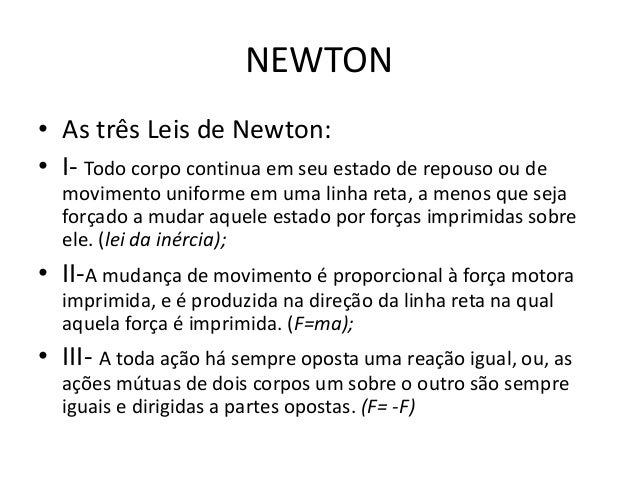 NEWTON

• As três Leis de Newton:

• I- Todo corpo continua em seu estado de repouso ou de movimento uniforme em uma linha reta, a menos que seja forçado a mudar aquele estado por forças imprimidas sobre ele. (lei da inércia);

• II-A mudança de movimento é proporcional à força motora imprimida, e é produzida na direção da linha reta na qual aquela força é imprimida. ($F=ma$);

• III- A toda ação há sempre oposta uma reação igual, ou, as ações mútuas de dois corpos um sobre o outro são sempre iguais e dirigidas a partes opostas. ($F= -F$)